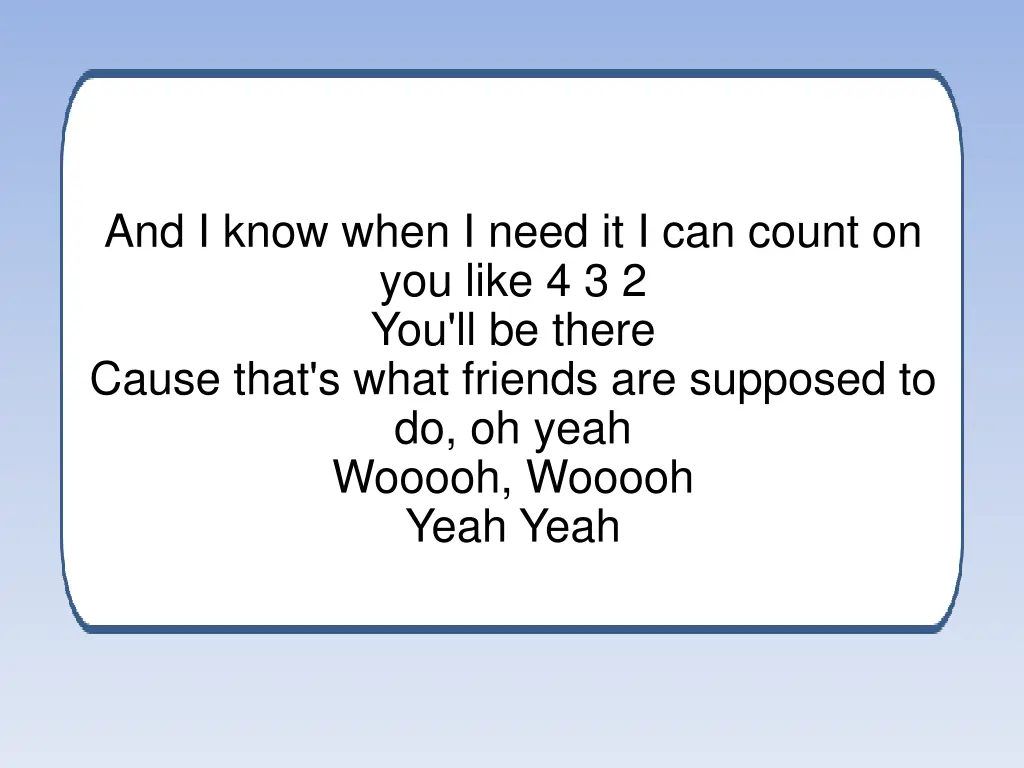 And I know when I need it I can count on you like 4 3 2
You'll be there
Cause that's what friends are supposed to do, oh yeah
Wooooh, Wooooh
Yeah Yeah